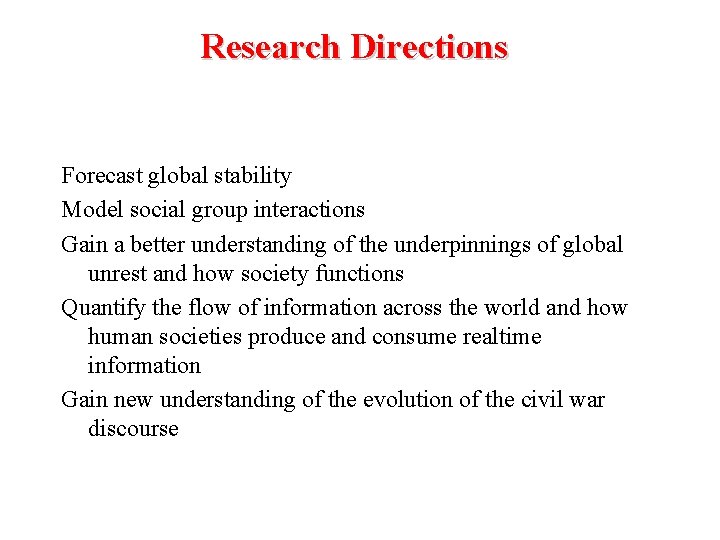 Research Directions

Forecast global stability

Model social group interactions

Gain a better understanding of the underpinnings of global unrest and how society functions

Quantify the flow of information across the world and how human societies produce and consume realtime information

Gain new understanding of the evolution of the civil war discourse